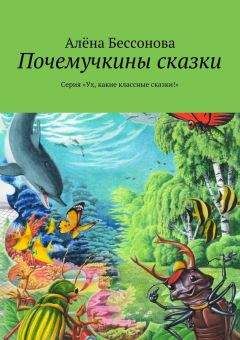 Алёна Бессонова
Почемучкины сказки

Серия «Ух, какие классные сказки!»